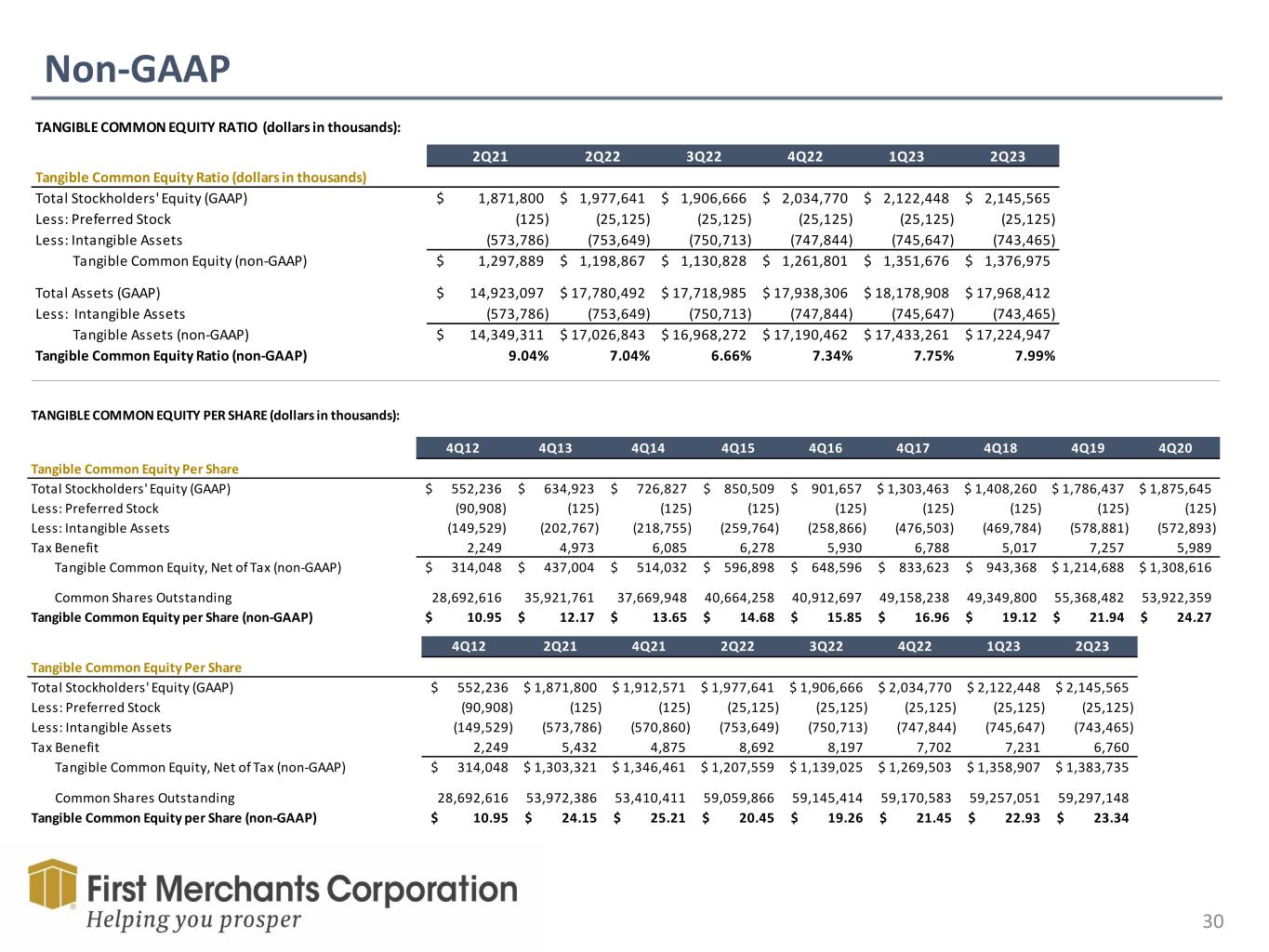 Non-GAAP

TANGIBLE COMMON EQUITY RATIO (dollars in thousands):

| | 2Q21 | 2Q22 | 3Q22 | 4Q22 | 1Q23 | 2Q23 |
|---|---|---|---|---|---|---|
| Tangible Common Equity Ratio (dollars in thousands) | | | | | | |
| Total Stockholders' Equity (GAAP) | $ 1,871,800 | $ 1,977,641 | $ 1,906,666 | $ 2,034,770 | $ 2,122,448 | $ 2,145,565 |
| Less: Preferred Stock | (125) | (25,125) | (25,125) | (25,125) | (25,125) | (25,125) |
| Less: Intangible Assets | (573,786) | (753,649) | (750,713) | (747,844) | (745,647) | (743,465) |
| Tangible Common Equity (non-GAAP) | $ 1,297,889 | $ 1,198,867 | $ 1,130,828 | $ 1,261,801 | $ 1,351,676 | $ 1,376,975 |
| Total Assets (GAAP) | $ 14,923,097 | $ 17,780,492 | $ 17,718,985 | $ 17,938,306 | $ 18,178,908 | $ 17,968,412 |
| Less: Intangible Assets | (573,786) | (753,649) | (750,713) | (747,844) | (745,647) | (743,465) |
| Tangible Assets (non-GAAP) | $ 14,349,311 | $ 17,026,843 | $ 16,968,272 | $ 17,190,462 | $ 17,433,261 | $ 17,224,947 |
| Tangible Common Equity Ratio (non-GAAP) | 9.04% | 7.04% | 6.66% | 7.34% | 7.75% | 7.99% |

TANGIBLE COMMON EQUITY PER SHARE (dollars in thousands):

| | 4Q12 | 4Q13 | 4Q14 | 4Q15 | 4Q16 | 4Q17 | 4Q18 | 4Q19 | 4Q20 |
|---|---|---|---|---|---|---|---|---|---|
| Tangible Common Equity Per Share | | | | | | | | | |
| Total Stockholders' Equity (GAAP) | $ 552,236 | $ 634,923 | $ 726,827 | $ 850,509 | $ 901,657 | $ 1,303,463 | $ 1,408,260 | $ 1,786,437 | $ 1,875,645 |
| Less: Preferred Stock | (90,908) | (125) | (125) | (125) | (125) | (125) | (125) | (125) | (125) |
| Less: Intangible Assets | (149,529) | (202,767) | (218,755) | (259,764) | (258,866) | (476,503) | (469,784) | (578,881) | (572,893) |
| Tax Benefit | 2,249 | 4,973 | 6,085 | 6,278 | 5,930 | 6,788 | 5,017 | 7,257 | 5,989 |
| Tangible Common Equity, Net of Tax (non-GAAP) | $ 314,048 | $ 437,004 | $ 514,032 | $ 596,898 | $ 648,596 | $ 833,623 | $ 943,368 | $ 1,214,688 | $ 1,308,616 |
| Common Shares Outstanding | 28,692,616 | 35,921,761 | 37,669,948 | 40,664,258 | 40,912,697 | 49,158,238 | 49,349,800 | 55,368,482 | 53,922,359 |
| Tangible Common Equity per Share (non-GAAP) | $ 10.95 | $ 12.17 | $ 13.65 | $ 14.68 | $ 15.85 | $ 16.96 | $ 19.12 | $ 21.94 | $ 24.27 |

| | 4Q12 | 2Q21 | 4Q21 | 2Q22 | 3Q22 | 4Q22 | 1Q23 | 2Q23 |
|---|---|---|---|---|---|---|---|---|
| Tangible Common Equity Per Share | | | | | | | | |
| Total Stockholders' Equity (GAAP) | $ 552,236 | $ 1,871,800 | $ 1,912,571 | $ 1,977,641 | $ 1,906,666 | $ 2,034,770 | $ 2,122,448 | $ 2,145,565 |
| Less: Preferred Stock | (90,908) | (125) | (125) | (25,125) | (25,125) | (25,125) | (25,125) | (25,125) |
| Less: Intangible Assets | (149,529) | (573,786) | (570,860) | (753,649) | (750,713) | (747,844) | (745,647) | (743,465) |
| Tax Benefit | 2,249 | 5,432 | 4,875 | 8,692 | 8,197 | 7,702 | 7,231 | 6,760 |
| Tangible Common Equity, Net of Tax (non-GAAP) | $ 314,048 | $ 1,303,321 | $ 1,346,461 | $ 1,207,559 | $ 1,139,025 | $ 1,269,503 | $ 1,358,907 | $ 1,383,735 |
| Common Shares Outstanding | 28,692,616 | 53,972,386 | 53,410,411 | 59,059,866 | 59,145,414 | 59,170,583 | 59,257,051 | 59,297,148 |
| Tangible Common Equity per Share (non-GAAP) | $ 10.95 | $ 24.15 | $ 25.21 | $ 20.45 | $ 19.26 | $ 21.45 | $ 22.93 | $ 23.34 |

First Merchants Corporation
Helping you prosper

30